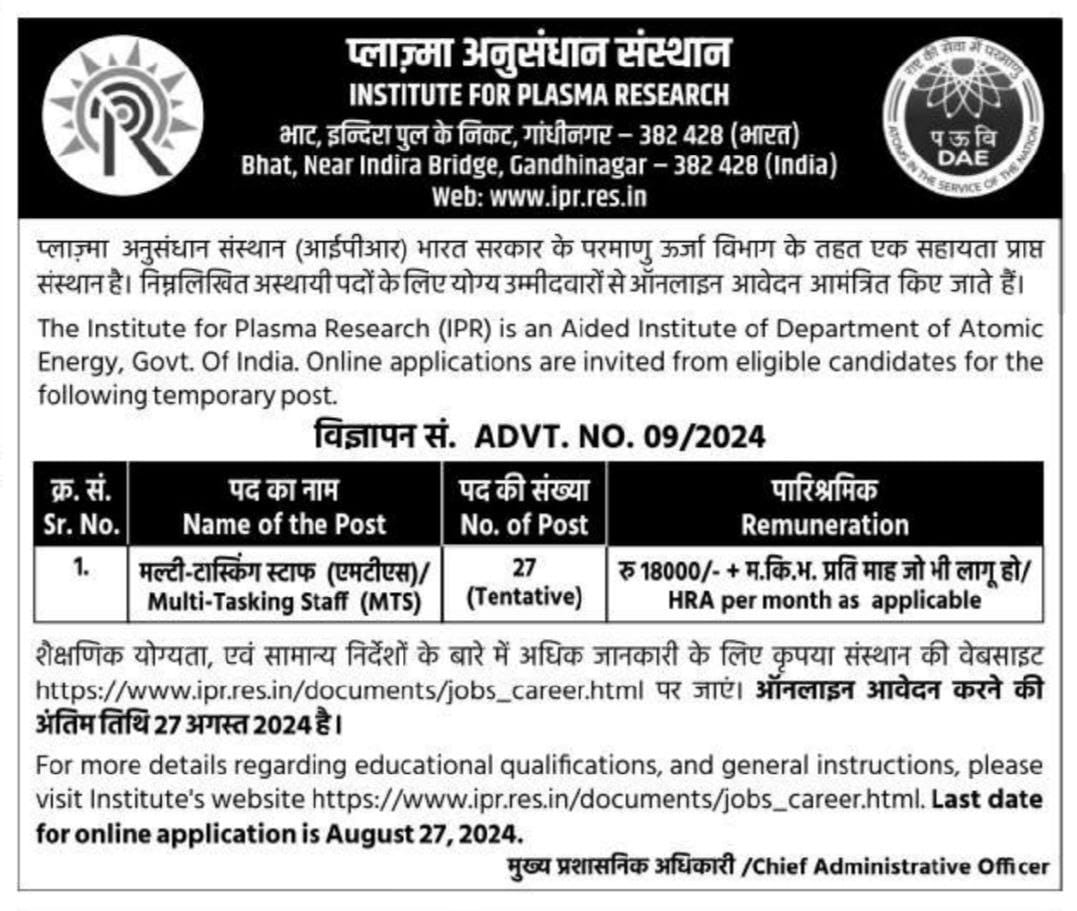 प्लाज़्मा अनुसंधान संस्थान
INSTITUTE FOR PLASMA RESEARCH
भाट, इन्दिरा पुल के निकट, गांधीनगर – 382 428 (भारत)
Bhat, Near Indira Bridge, Gandhinagar – 382 428 (India)
Web: www.ipr.res.in

राष्ट्र की सेवा में परमाणु
प ऊ वि
DAE
ATOMS IN THE SERVICE OF THE NATION

प्लाज़्मा अनुसंधान संस्थान (आईपीआर) भारत सरकार के परमाणु ऊर्जा विभाग के तहत एक सहायता प्राप्त संस्थान है। निम्नलिखित अस्थायी पदों के लिए योग्य उम्मीदवारों से ऑनलाइन आवेदन आमंत्रित किए जाते हैं।

The Institute for Plasma Research (IPR) is an Aided Institute of Department of Atomic Energy, Govt. Of India. Online applications are invited from eligible candidates for the following temporary post.

विज्ञापन सं. ADVT. NO. 09/2024

| क्र. सं. Sr. No. | पद का नाम Name of the Post | पद की संख्या No. of Post | पारिश्रमिक Remuneration |
|---|---|---|---|
| 1. | मल्टी-टास्किंग स्टाफ (एमटीएस)/ Multi-Tasking Staff (MTS) | 27 (Tentative) | रु 18000/- + म.कि.भ. प्रति माह जो भी लागू हो/ HRA per month as applicable |

शैक्षणिक योग्यता, एवं सामान्य निर्देशों के बारे में अधिक जानकारी के लिए कृपया संस्थान की वेबसाइट https://www.ipr.res.in/documents/jobs_career.html पर जाएं। ऑनलाइन आवेदन करने की अंतिम तिथि 27 अगस्त 2024 है।

For more details regarding educational qualifications, and general instructions, please visit Institute's website https://www.ipr.res.in/documents/jobs_career.html. Last date for online application is August 27, 2024.

मुख्य प्रशासनिक अधिकारी /Chief Administrative Officer